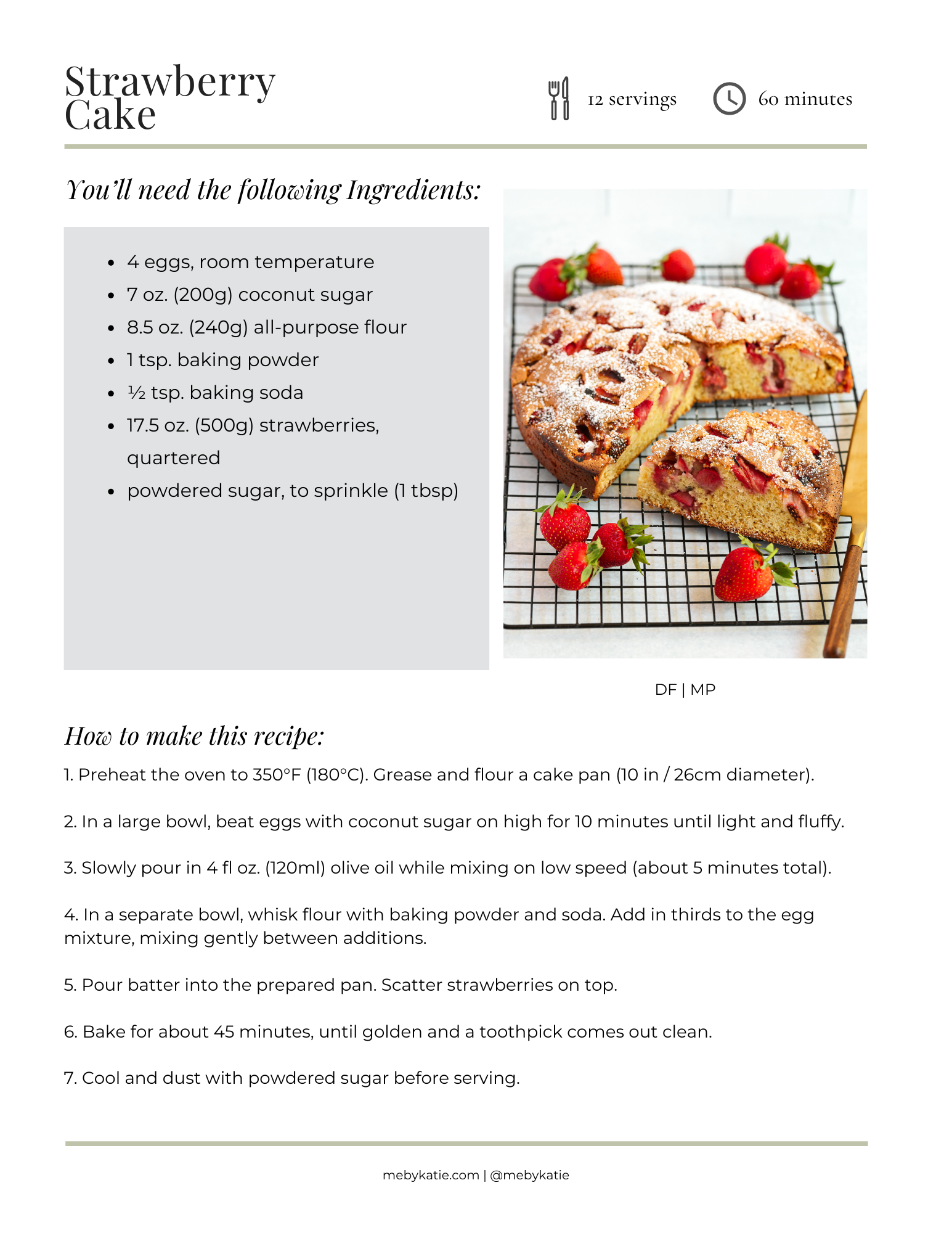 Strawberry Cake

12 servings

60 minutes

You'll need the following Ingredients:

- 4 eggs, room temperature
- 7 oz. (200g) coconut sugar
- 8.5 oz. (240g) all-purpose flour
- 1 tsp. baking powder
- ½ tsp. baking soda
- 17.5 oz. (500g) strawberries, quartered
- powdered sugar, to sprinkle (1 tbsp)

DF | MP

How to make this recipe:

1. Preheat the oven to 350°F (180°C). Grease and flour a cake pan (10 in / 26cm diameter).

2. In a large bowl, beat eggs with coconut sugar on high for 10 minutes until light and fluffy.

3. Slowly pour in 4 fl oz. (120ml) olive oil while mixing on low speed (about 5 minutes total).

4. In a separate bowl, whisk flour with baking powder and soda. Add in thirds to the egg mixture, mixing gently between additions.

5. Pour batter into the prepared pan. Scatter strawberries on top.

6. Bake for about 45 minutes, until golden and a toothpick comes out clean.

7. Cool and dust with powdered sugar before serving.

mebykatie.com | @mebykatie